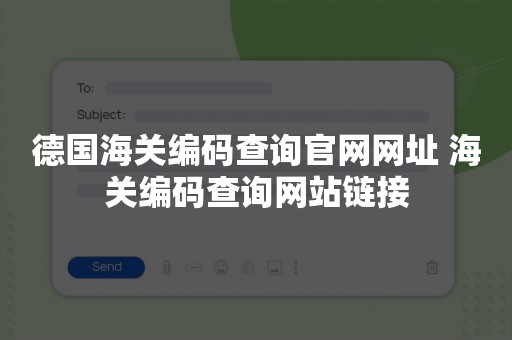 To:

Subject:

德国海关编码查询官网网址 海关编码查询网站链接

Send